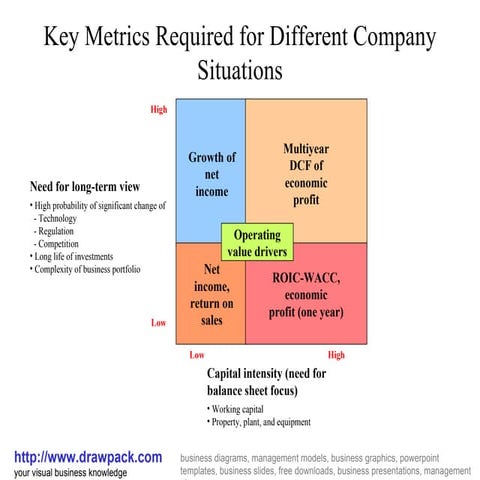 Key Metrics Required for Different Company Situations

High

Need for long-term view
• High probability of significant change of
- Technology
- Regulation
- Competition
• Long life of investments
• Complexity of business portfolio

Low

Growth of net income

Multiyear DCF of economic profit

Operating value drivers

Net income, return on sales

ROIC-WACC, economic profit (one year)

Low

High

Capital intensity (need for balance sheet focus)
• Working capital
• Property, plant, and equipment

http://www.drawpack.com
your visual business knowledge

business diagrams, management models, business graphics, powerpoint templates, business slides, free downloads, business presentations, management